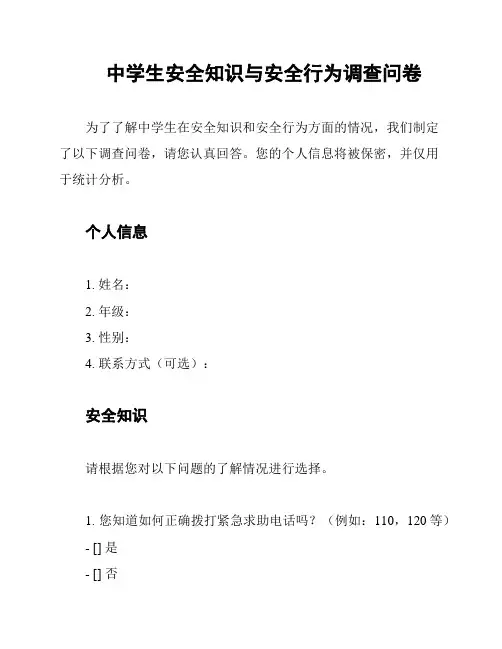 中学生安全知识与安全行为调查问卷

为了了解中学生在安全知识和安全行为方面的情况，我们制定了以下调查问卷，请您认真回答。您的个人信息将被保密，并仅用于统计分析。

个人信息

1. 姓名：
2. 年级：
3. 性别：
4. 联系方式（可选）：

安全知识

请根据您对以下问题的了解情况进行选择。

1. 您知道如何正确拨打紧急求助电话吗？（例如：110，120 等）
- [] 是
- [] 否